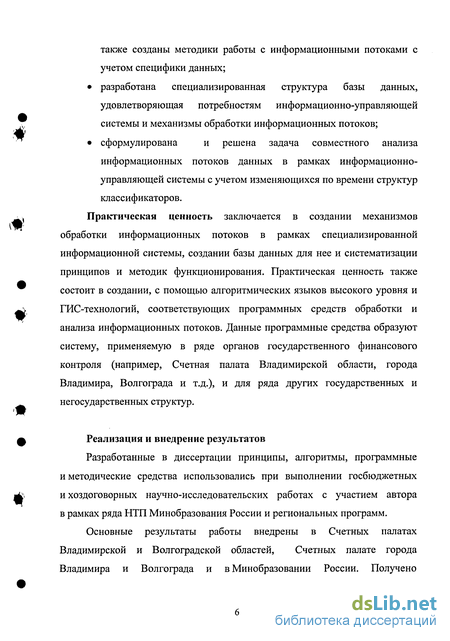 также созданы методики работы с информационными потоками с учетом специфики данных;

• разработана специализированная структура базы данных, удовлетворяющая потребностям информационно-управляющей системы и механизмы обработки информационных потоков;

• сформулирована и решена задача совместного анализа информационных потоков данных в рамках информационно-управляющей системы с учетом изменяющихся по времени структур классификаторов.

**Практическая ценность** заключается в создании механизмов обработки информационных потоков в рамках специализированной информационной системы, создании базы данных для нее и систематизации принципов и методик функционирования. Практическая ценность также состоит в создании, с помощью алгоритмических языков высокого уровня и ГИС-технологий, соответствующих программных средств обработки и анализа информационных потоков. Данные программные средства образуют систему, применяемую в ряде органов государственного финансового контроля (например, Счетная палата Владимирской области, города Владимира, Волгограда и т.д.), и для ряда других государственных и негосударственных структур.

**Реализация и внедрение результатов**

Разработанные в диссертации принципы, алгоритмы, программные и методические средства использовались при выполнении госбюджетных и хоздоговорных научно-исследовательских работах с участием автора в рамках ряда НТП Минобразования России и региональных программ.

Основные результаты работы внедрены в Счетных палатах Владимирской и Волгоградской областей, Счетных палате города Владимира и Волгограда и в Минобразовании России. Получено

6

dsLib.net
библиотека диссертаций